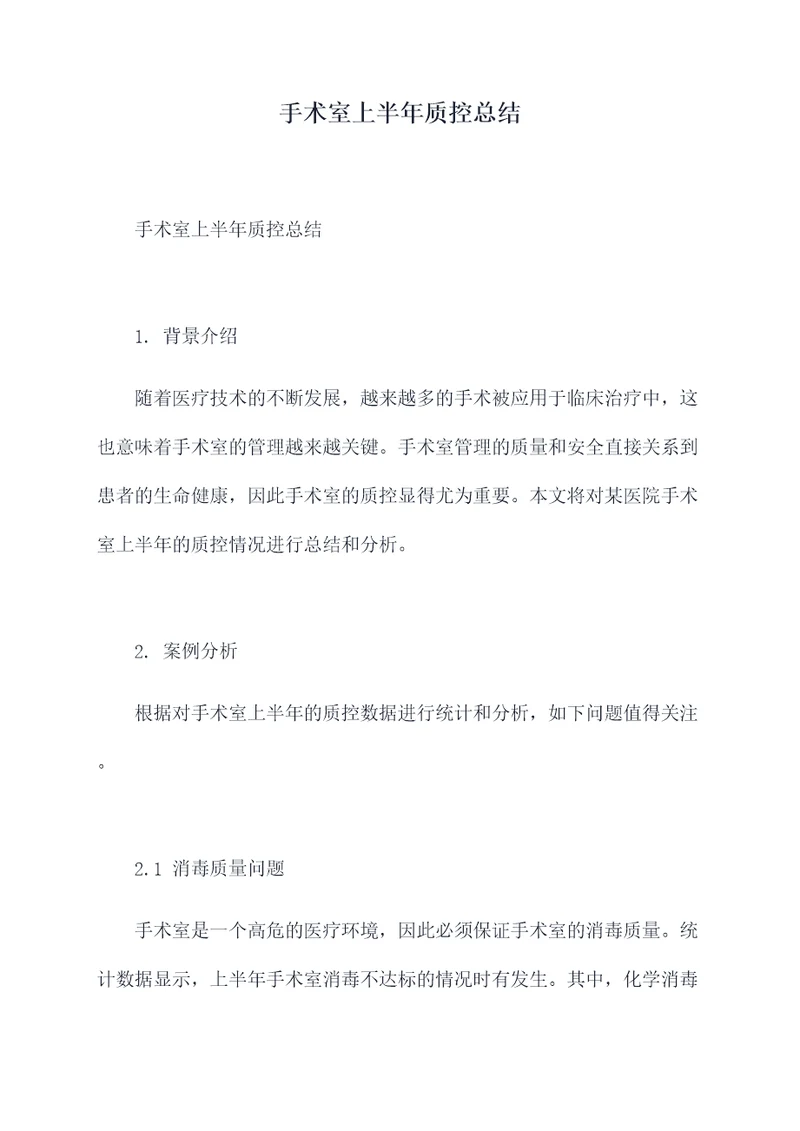 手术室上半年质控总结

手术室上半年质控总结

1. 背景介绍

随着医疗技术的不断发展，越来越多的手术被应用于临床治疗中，这也意味着手术室的管理越来越关键。手术室管理的质量和安全直接关系到患者的生命健康，因此手术室的质控显得尤为重要。本文将对某医院手术室上半年的质控情况进行总结和分析。

2. 案例分析

根据对手术室上半年的质控数据进行统计和分析，如下问题值得关注。

2.1 消毒质量问题

手术室是一个高危的医疗环境，因此必须保证手术室的消毒质量。统计数据显示，上半年手术室消毒不达标的情况时有发生。其中，化学消毒